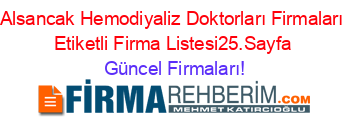 Alsancak Hemodiyaliz Doktorları Firmaları Etiketli Firma Listesi25.Sayfa Güncel Firmaları!

FİRMAREHBERİM.COM
MEHMET KATIRCIOĞLU